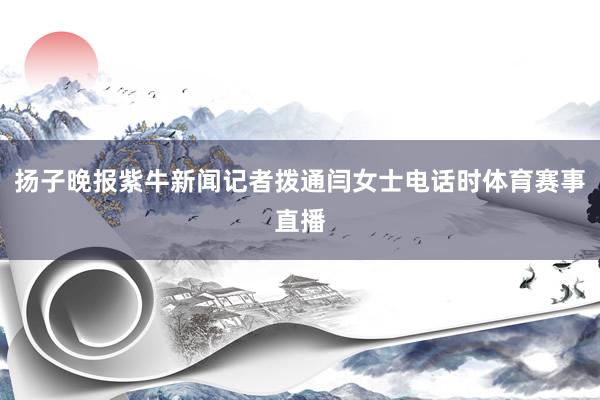 扬子晚报紫牛新闻记者拨通闫女士电话时体育赛事直播